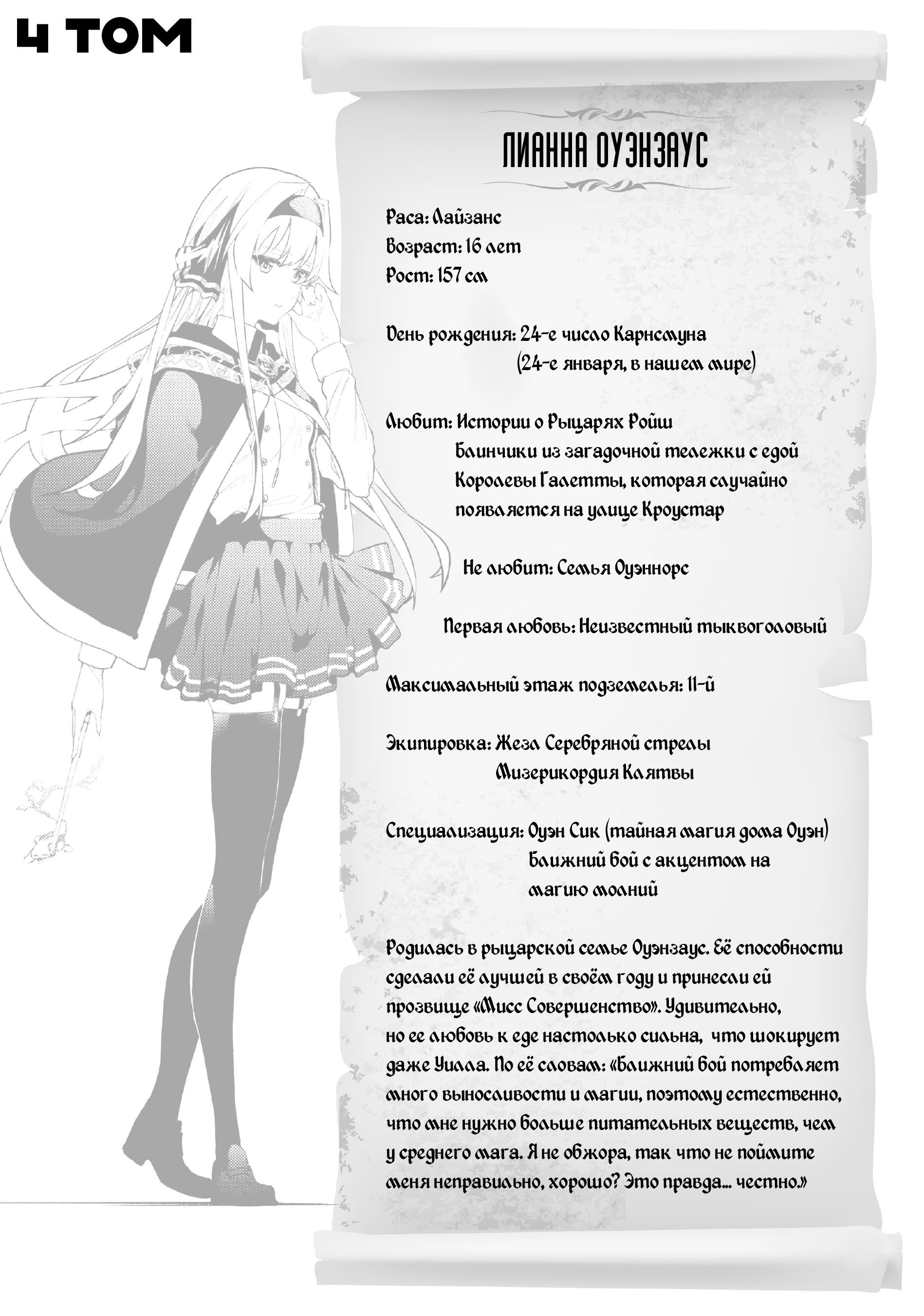 4 ТОМ

ЛИАННА ОУЭНЗАУС

Раса: Лайзанс
Возраст: 16 лет
Рост: 157 см

День рождения: 24-е число Карнсмуна
(24-е января, в нашем мире)

Любит: Истории о Рыцарях Ройш
Блинчики из загадочной тележки с едой Королевы Галетты, которая случайно появляется на улице Кроустар

Не любит: Семья Оуэннорс

Первая любовь: Неизвестный тыквоголовый

Максимальный этаж подземелья: 11-й

Экипировка: Жезл Серебряной стрелы
Мизерикордия Клятвы

Специализация: Оуэн Сик (тайная магия дома Оуэн)
Ближний бой с акцентом на магию молний

Родилась в рыцарской семье Оуэнзаус. Её способности сделали её лучшей в своём году и принесли ей прозвище «Мисс Совершенство». Удивительно, но ее любовь к еде настолько сильна, что шокирует даже Уилла. По её словам: «Ближний бой потребляет много выносливости и магии, поэтому естественно, что мне нужно больше питательных веществ, чем у среднего мага. Я не обжора, так что не поймите меня неправильно, хорошо? Это правда... честно.»